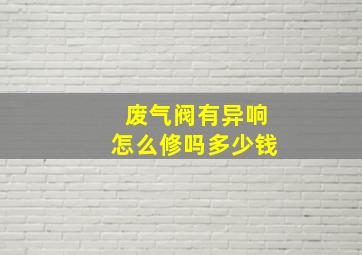 废气阀有异响
怎么修吗多少钱